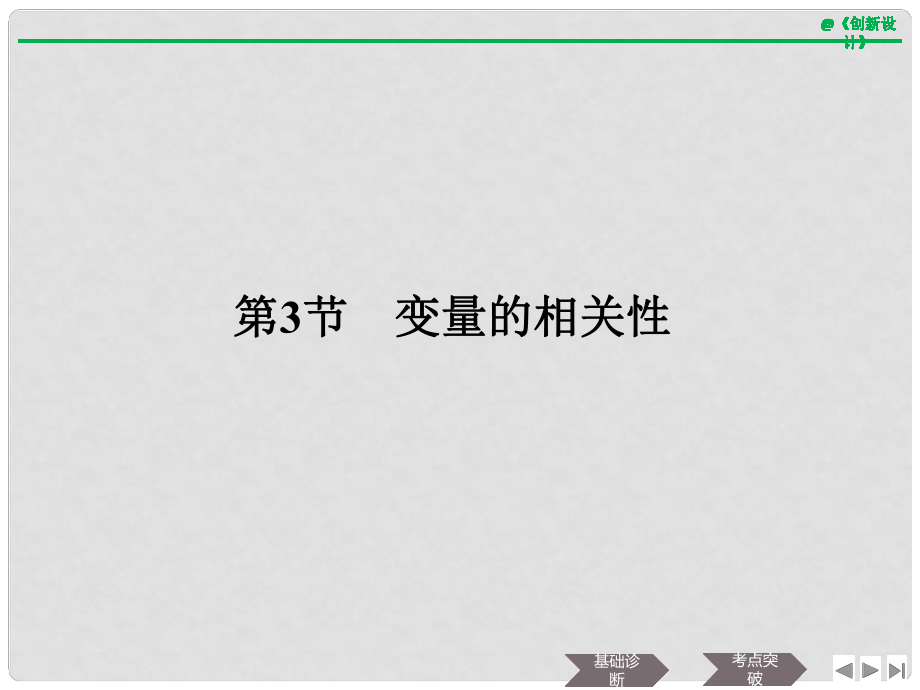 @《创新设计》

第3节　变量的相关性

基础诊断

考点突破